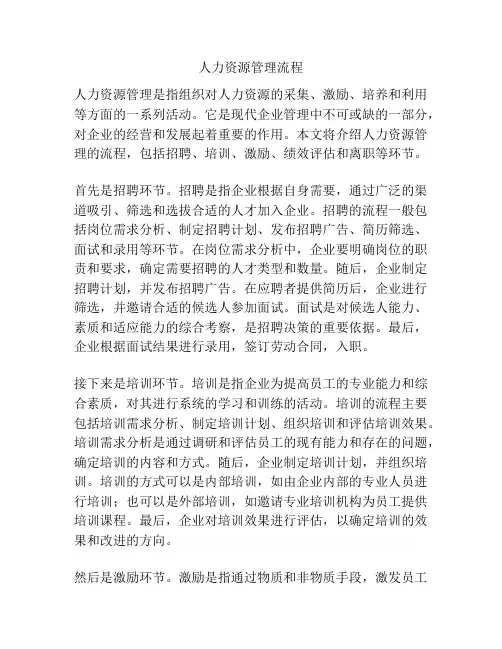 人力资源管理流程

人力资源管理是指组织对人力资源的采集、激励、培养和利用等方面的一系列活动。它是现代企业管理中不可或缺的一部分，对企业的经营和发展起着重要的作用。本文将介绍人力资源管理的流程，包括招聘、培训、激励、绩效评估和离职等环节。

首先是招聘环节。招聘是指企业根据自身需要，通过广泛的渠道吸引、筛选和选拔合适的人才加入企业。招聘的流程一般包括岗位需求分析、制定招聘计划、发布招聘广告、简历筛选、面试和录用等环节。在岗位需求分析中，企业要明确岗位的职责和要求，确定需要招聘的人才类型和数量。随后，企业制定招聘计划，并发布招聘广告。在应聘者提供简历后，企业进行筛选，并邀请合适的候选人参加面试。面试是对候选人能力、素质和适应能力的综合考察，是招聘决策的重要依据。最后，企业根据面试结果进行录用，签订劳动合同，入职。

接下来是培训环节。培训是指企业为提高员工的专业能力和综合素质，对其进行系统的学习和训练的活动。培训的流程主要包括培训需求分析、制定培训计划、组织培训和评估培训效果。培训需求分析是通过调研和评估员工的现有能力和存在的问题，确定培训的内容和方式。随后，企业制定培训计划，并组织培训。培训的方式可以是内部培训，如由企业内部的专业人员进行培训；也可以是外部培训，如邀请专业培训机构为员工提供培训课程。最后，企业对培训效果进行评估，以确定培训的效果和改进的方向。

然后是激励环节。激励是指通过物质和非物质手段，激发员工